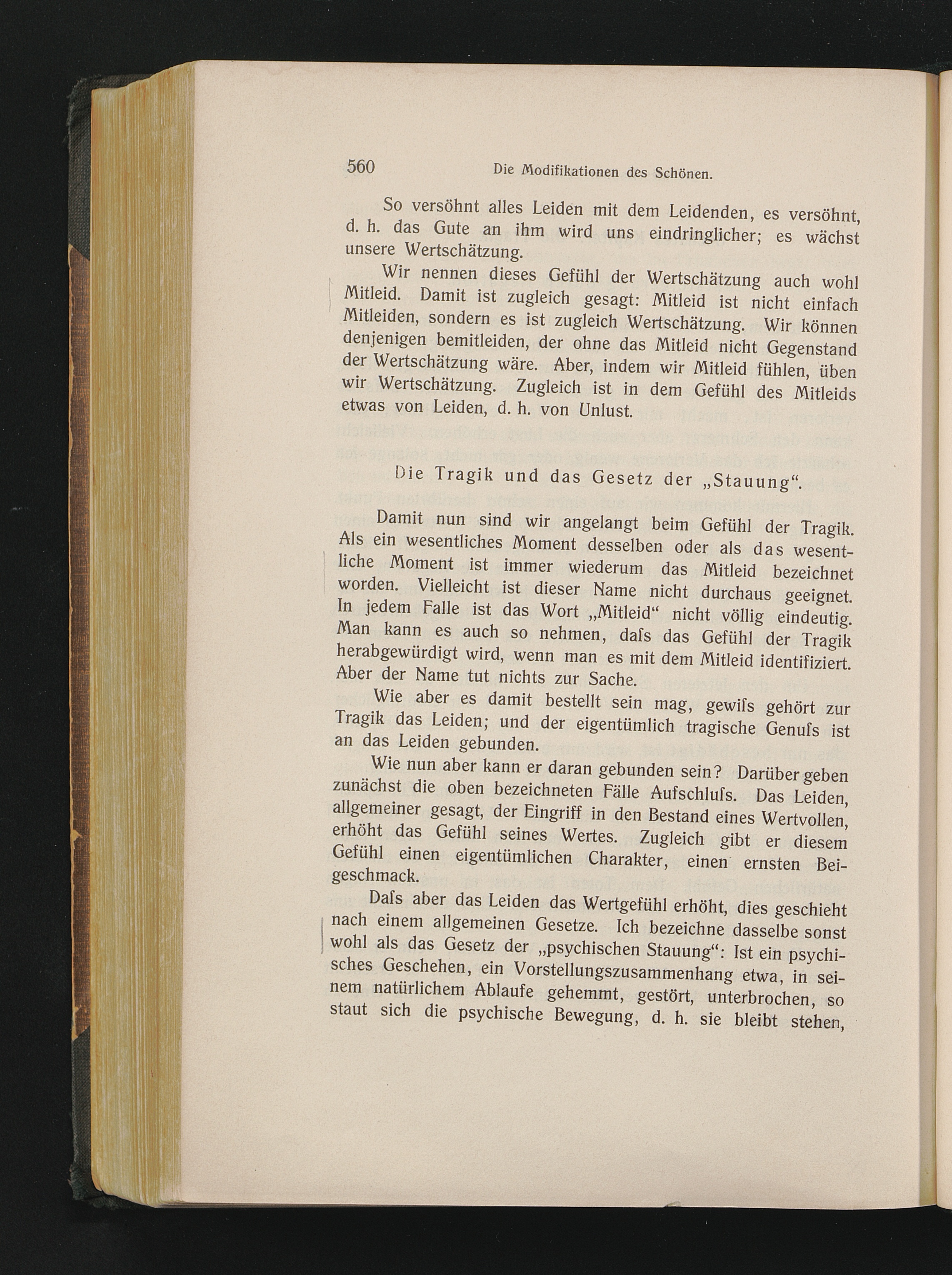 560 Die Modifikationen des Schönen.

So versöhnt alles Leiden mit dem Leidenden, es versöhnt, d. h. das Gute an ihm wird uns eindringlicher; es wächst unsere Wertschätzung.

Wir nennen dieses Gefühl der Wertschätzung auch wohl Mitleid. Damit ist zugleich gesagt: Mitleid ist nicht einfach Mitleiden, sondern es ist zugleich Wertschätzung. Wir können denjenigen bemitleiden, der ohne das Mitleid nicht Gegenstand der Wertschätzung wäre. Aber, indem wir Mitleid fühlen, üben wir Wertschätzung. Zugleich ist in dem Gefühl des Mitleids etwas von Leiden, d. h. von Unlust.

Die Tragik und das Gesetz der „Stauung“.

Damit nun sind wir angelangt beim Gefühl der Tragik. Als ein wesentliches Moment desselben oder als das wesentliche Moment ist immer wiederum das Mitleid bezeichnet worden. Vielleicht ist dieser Name nicht durchaus geeignet. In jedem Falle ist das Wort „Mitleid“ nicht völlig eindeutig. Man kann es auch so nehmen, daſs das Gefühl der Tragik herabgewürdigt wird, wenn man es mit dem Mitleid identifiziert. Aber der Name tut nichts zur Sache.

Wie aber es damit bestellt sein mag, gewiſs gehört zur Tragik das Leiden; und der eigentümlich tragische Genuſs ist an das Leiden gebunden.

Wie nun aber kann er daran gebunden sein? Darüber geben zunächst die oben bezeichneten Fälle Aufschluſs. Das Leiden, allgemeiner gesagt, der Eingriff in den Bestand eines Wertvollen, erhöht das Gefühl seines Wertes. Zugleich gibt er diesem Gefühl einen eigentümlichen Charakter, einen ernsten Beigeschmack.

Daſs aber das Leiden das Wertgefühl erhöht, dies geschieht nach einem allgemeinen Gesetze. Ich bezeichne dasselbe sonst wohl als das Gesetz der „psychischen Stauung“: Ist ein psychisches Geschehen, ein Vorstellungszusammenhang etwa, in seinem natürlichem Ablaufe gehemmt, gestört, unterbrochen, so staut sich die psychische Bewegung, d. h. sie bleibt stehen,